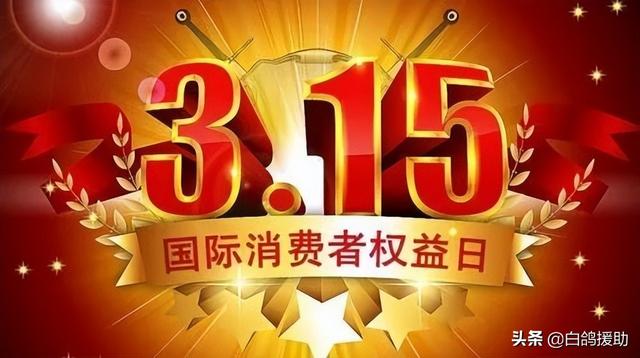 3.15
国际消费者权益日
头条 @白鸽援助